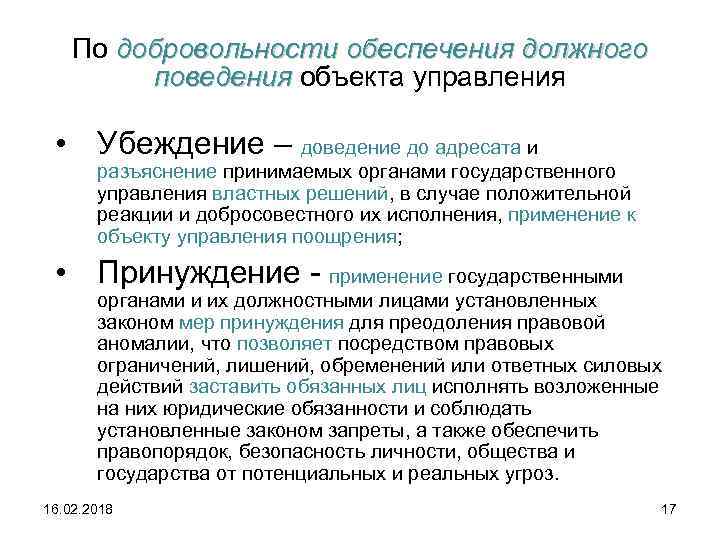 По добровольности обеспечения должного поведения объекта управления

• Убеждение – доведение до адресата и разъяснение принимаемых органами государственного управления властных решений, в случае положительной реакции и добросовестного их исполнения, применение к объекту управления поощрения;

• Принуждение - применение государственными органами и их должностными лицами установленных законом мер принуждения для преодоления правовой аномалии, что позволяет посредством правовых ограничений, лишений, обременений или ответных силовых действий заставить обязанных лиц исполнять возложенные на них юридические обязанности и соблюдать установленные законом запреты, а также обеспечить правопорядок, безопасность личности, общества и государства от потенциальных и реальных угроз.

16.02.2018

17